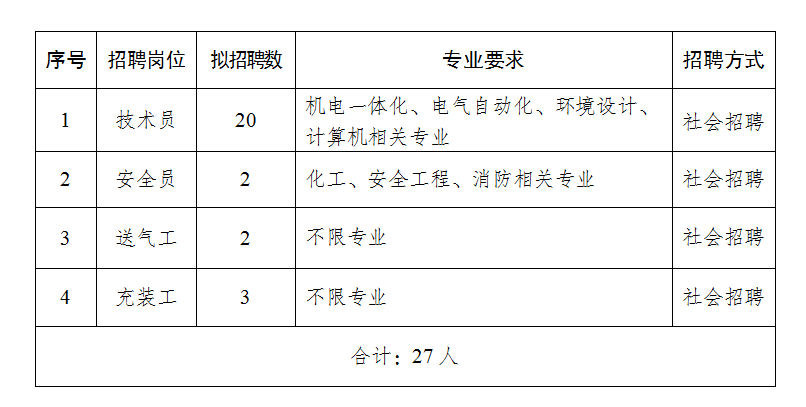 | 序号 | 招聘岗位 | 拟招聘数 | 专业要求 | 招聘方式 |
|---|---|---|---|---|
| 1 | 技术员 | 20 | 机电一体化、电气自动化、环境设计、计算机相关专业 | 社会招聘 |
| 2 | 安全员 | 2 | 化工、安全工程、消防相关专业 | 社会招聘 |
| 3 | 送气工 | 2 | 不限专业 | 社会招聘 |
| 4 | 充装工 | 3 | 不限专业 | 社会招聘 |
| 合计：27人 | | | | |